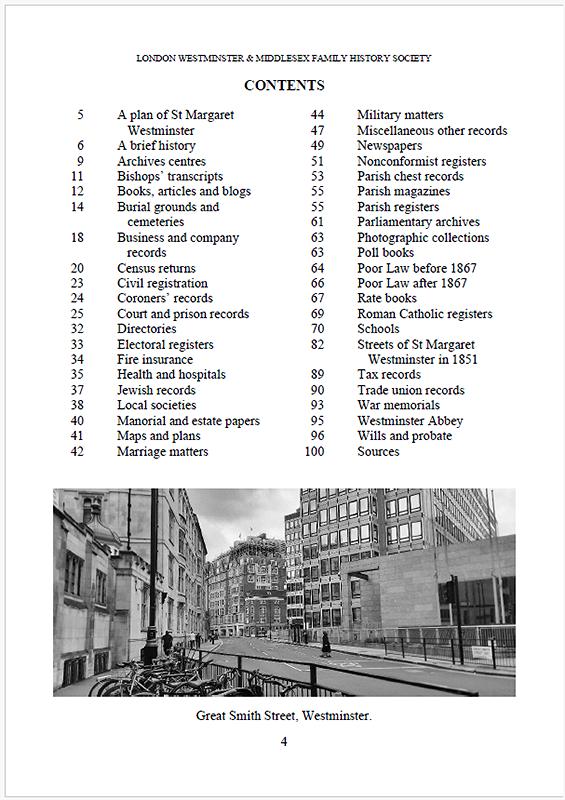 LONDON WESTMINSTER & MIDDLESEX FAMILY HISTORY SOCIETY

CONTENTS

5 A plan of St Margaret Westminster
6 A brief history
9 Archives centres
11 Bishops' transcripts
12 Books, articles and blogs
14 Burial grounds and cemeteries
18 Business and company records
20 Census returns
23 Civil registration
24 Coroners' records
25 Court and prison records
32 Directories
33 Electoral registers
34 Fire insurance
35 Health and hospitals
37 Jewish records
38 Local societies
40 Manorial and estate papers
41 Maps and plans
42 Marriage matters

44 Military matters
47 Miscellaneous other records
49 Newspapers
51 Nonconformist registers
53 Parish chest records
55 Parish magazines
55 Parish registers
61 Parliamentary archives
63 Photographic collections
63 Poll books
64 Poor Law before 1867
66 Poor Law after 1867
67 Rate books
69 Roman Catholic registers
70 Schools
82 Streets of St Margaret Westminster in 1851
89 Tax records
90 Trade union records
93 War memorials
95 Westminster Abbey
96 Wills and probate
100 Sources

Great Smith Street, Westminster.

4